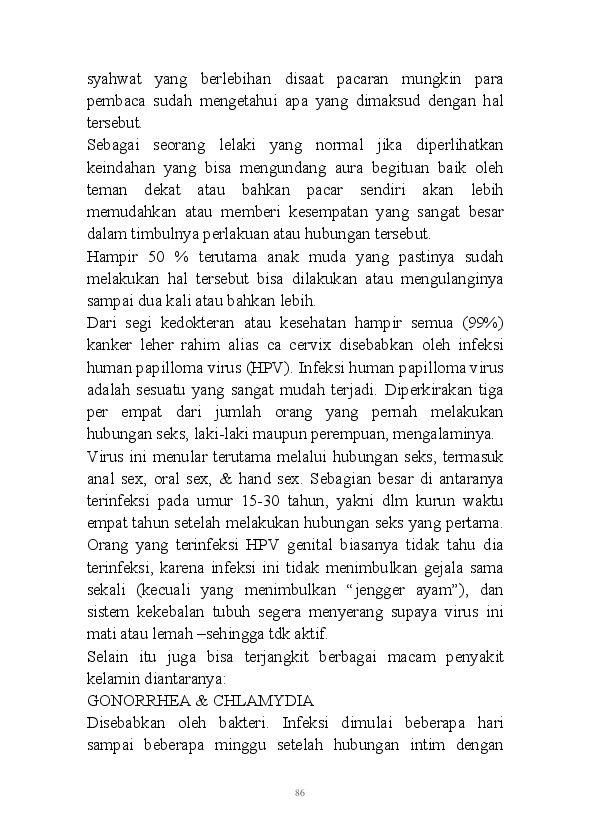 syahwat yang berlebihan disaat pacaran mungkin para pembaca sudah mengetahui apa yang dimaksud dengan hal tersebut.

Sebagai seorang lelaki yang normal jika diperlihatkan keindahan yang bisa mengundang aura begituan baik oleh teman dekat atau bahkan pacar sendiri akan lebih memudahkan atau memberi kesempatan yang sangat besar dalam timbulnya perlakuan atau hubungan tersebut.

Hampir 50 % terutama anak muda yang pastinya sudah melakukan hal tersebut bisa dilakukan atau mengulanginya sampai dua kali atau bahkan lebih.

Dari segi kedokteran atau kesehatan hampir semua (99%) kanker leher rahim alias ca cervix disebabkan oleh infeksi human papilloma virus (HPV). Infeksi human papilloma virus adalah sesuatu yang sangat mudah terjadi. Diperkirakan tiga per empat dari jumlah orang yang pernah melakukan hubungan seks, laki-laki maupun perempuan, mengalaminya.

Virus ini menular terutama melalui hubungan seks, termasuk anal sex, oral sex, & hand sex. Sebagian besar di antaranya terinfeksi pada umur 15-30 tahun, yakni dlm kurun waktu empat tahun setelah melakukan hubungan seks yang pertama. Orang yang terinfeksi HPV genital biasanya tidak tahu dia terinfeksi, karena infeksi ini tidak menimbulkan gejala sama sekali (kecuali yang menimbulkan “jengger ayam”), dan sistem kekebalan tubuh segera menyerang supaya virus ini mati atau lemah –sehingga tdk aktif.

Selain itu juga bisa terjangkit berbagai macam penyakit kelamin diantaranya:

GONORRHEA & CHLAMYDIA

Disebabkan oleh bakteri. Infeksi dimulai beberapa hari sampai beberapa minggu setelah hubungan intim dengan

86